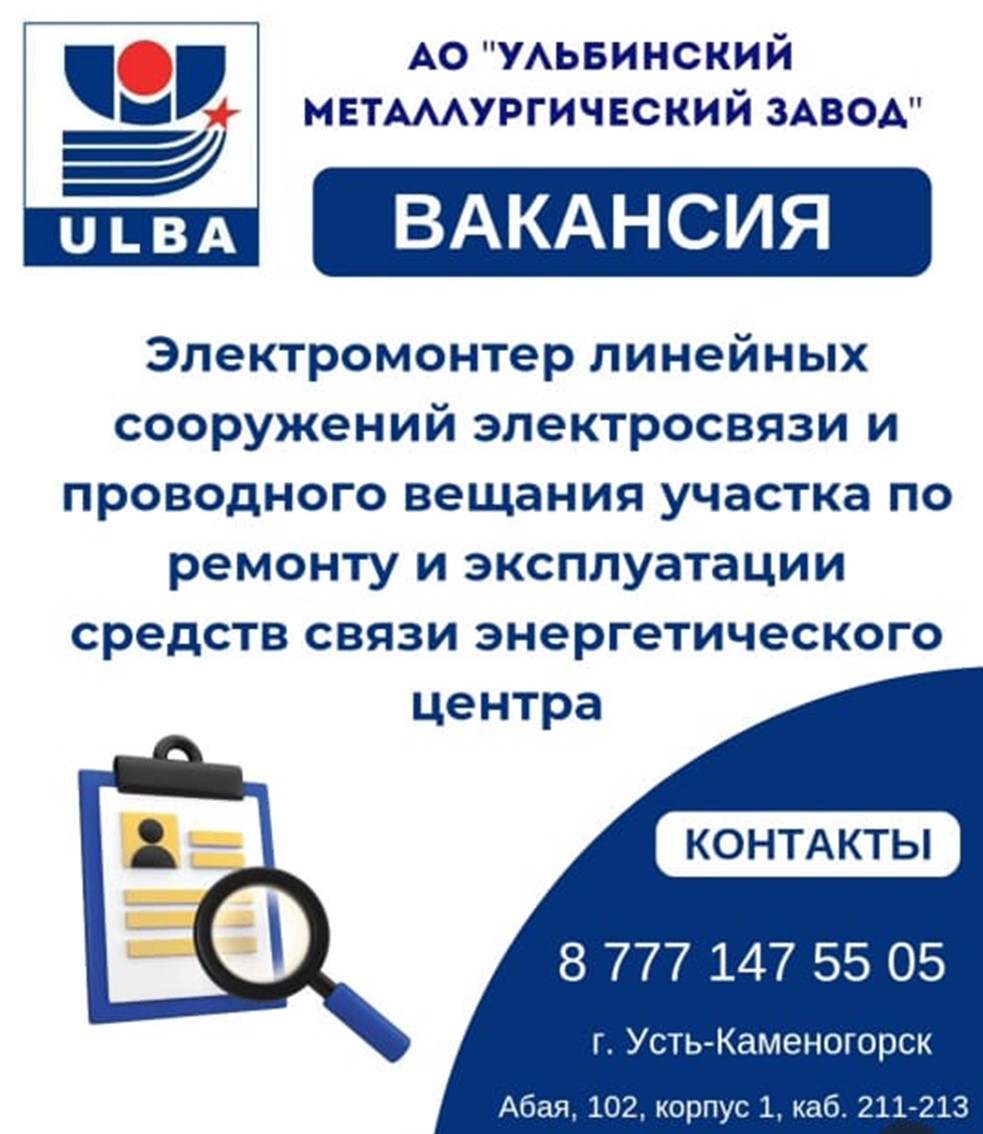 ULBA

АО "УЛЬБИНСКИЙ МЕТАЛЛУРГИЧЕСКИЙ ЗАВОД"

ВАКАНСИЯ

Электромонтер линейных сооружений электросвязи и проводного вещания участка по ремонту и эксплуатации средств связи энергетического центра

КОНТАКТЫ

8 777 147 55 05

г. Усть-Каменогорск

Абая, 102, корпус 1, каб. 211-213